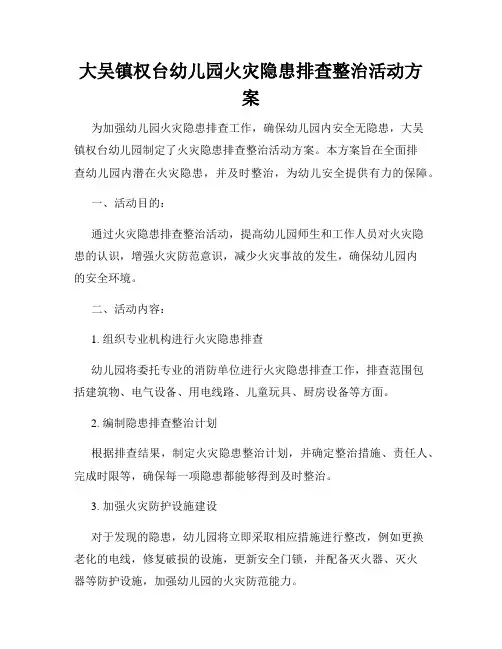 大吴镇权台幼儿园火灾隐患排查整治活动方案

为加强幼儿园火灾隐患排查工作，确保幼儿园内安全无隐患，大吴镇权台幼儿园制定了火灾隐患排查整治活动方案。本方案旨在全面排查幼儿园内潜在火灾隐患，并及时整治，为幼儿安全提供有力的保障。

一、活动目的：

通过火灾隐患排查整治活动，提高幼儿园师生和工作人员对火灾隐患的认识，增强火灾防范意识，减少火灾事故的发生，确保幼儿园内的安全环境。

二、活动内容：

1. 组织专业机构进行火灾隐患排查

幼儿园将委托专业的消防单位进行火灾隐患排查工作，排查范围包括建筑物、电气设备、用电线路、儿童玩具、厨房设备等方面。

2. 编制隐患排查整治计划

根据排查结果，制定火灾隐患整治计划，并确定整治措施、责任人、完成时限等，确保每一项隐患都能够得到及时整治。

3. 加强火灾防护设施建设

对于发现的隐患，幼儿园将立即采取相应措施进行整改，例如更换老化的电线，修复破损的设施，更新安全门锁，并配备灭火器、灭火器等防护设施，加强幼儿园的火灾防范能力。